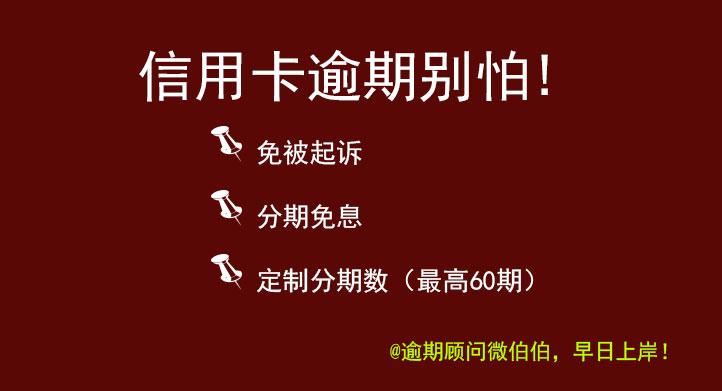 信用卡逾期别怕!

免被起诉

分期免息

定制分期数（最高60期）

@逾期顾问微伯伯，早日上岸!